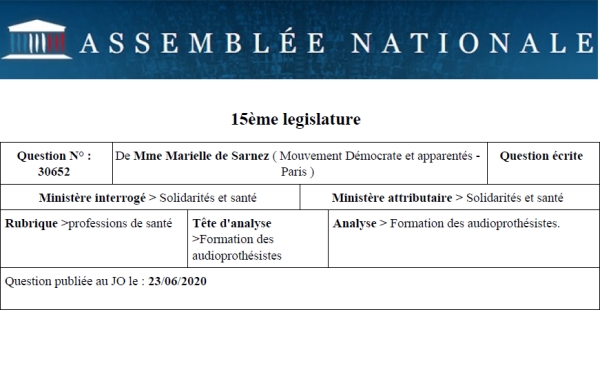 ASSEMBLÉE NATIONALE

15ème legislature

| Question N° : 30652 | De Mme Marielle de Sarnez ( Mouvement Démocrate et apparentés - Paris ) | Question écrite |
|---|---|---|

| Ministère interrogé > Solidarités et santé | Ministère attributaire > Solidarités et santé |
|---|---|

| Rubrique >professions de santé | Tête d'analyse >Formation des audioprothésistes | Analyse > Formation des audioprothésistes. |
|---|---|---|

Question publiée au JO le : 23/06/2020